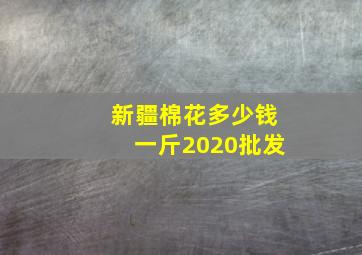 新疆棉花多少钱一斤2020批发